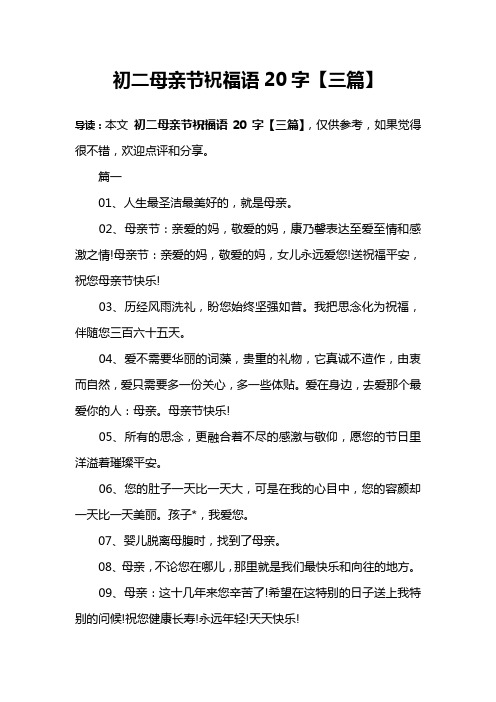 初二母亲节祝福语 20 字【三篇】

导读：本文 初二母亲节祝福语 20 字【三篇】，仅供参考，如果觉得很不错，欢迎点评和分享。

篇一

01、人生最圣洁最美好的，就是母亲。

02、母亲节：亲爱的妈，敬爱的妈，康乃馨表达至爱至情和感激之情!母亲节：亲爱的妈，敬爱的妈，女儿永远爱您!送祝福平安，祝您母亲节快乐!

03、历经风雨洗礼，盼您始终坚强如昔。我把思念化为祝福，伴随您三百六十五天。

04、爱不需要华丽的词藻，贵重的礼物，它真诚不造作，由衷而自然，爱只需要多一份关心，多一些体贴。爱在身边，去爱那个最爱你的人：母亲。母亲节快乐!

05、所有的思念，更融合着不尽的感激与敬仰，愿您的节日里洋溢着璀璨平安。

06、您的肚子一天比一天大，可是在我的心目中，您的容颜却一天比一天美丽。孩子*，我爱您。

07、婴儿脱离母腹时，找到了母亲。

08、母亲，不论您在哪儿，那里就是我们最快乐和向往的地方。

09、母亲：这十几年来您辛苦了!希望在这特别的日子送上我特别的问候!祝您健康长寿!永远年轻!天天快乐!